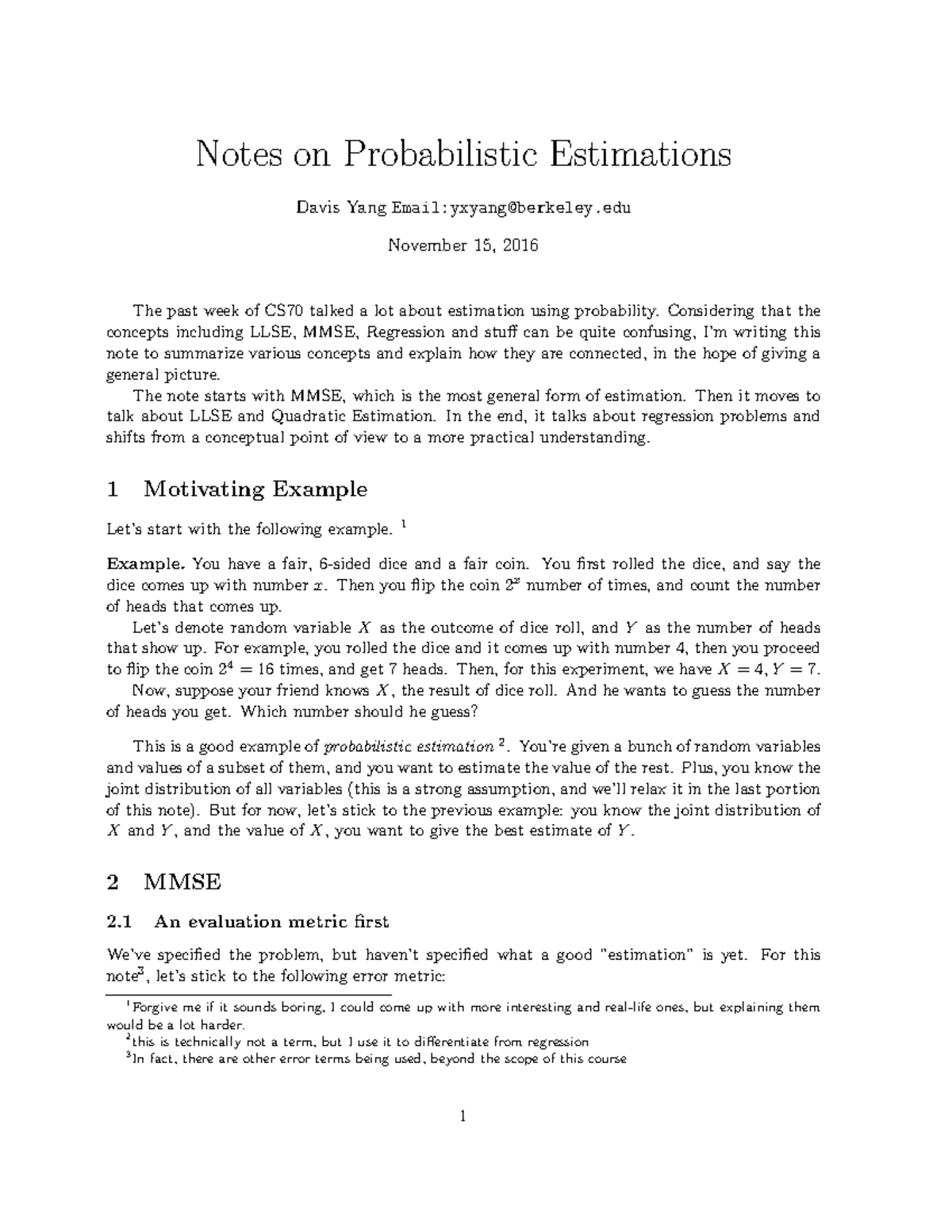 Notes on Probabilistic Estimations

Davis Yang Email:yxyang@berkeley.edu

November 15, 2016

The past week of CS70 talked a lot about estimation using probability. Considering that the concepts including LLSE, MMSE, Regression and stuff can be quite confusing, I'm writing this note to summarize various concepts and explain how they are connected, in the hope of giving a general picture.

The note starts with MMSE, which is the most general form of estimation. Then it moves to talk about LLSE and Quadratic Estimation. In the end, it talks about regression problems and shifts from a conceptual point of view to a more practical understanding.

1 Motivating Example

Let's start with the following example. $^1$

Example. You have a fair, 6-sided dice and a fair coin. You first rolled the dice, and say the dice comes up with number $x$. Then you flip the coin $2^x$ number of times, and count the number of heads that comes up.

Let's denote random variable $X$ as the outcome of dice roll, and $Y$ as the number of heads that show up. For example, you rolled the dice and it comes up with number 4, then you proceed to flip the coin $2^4 = 16$ times, and get 7 heads. Then, for this experiment, we have $X = 4, Y = 7$.

Now, suppose your friend knows $X$, the result of dice roll. And he wants to guess the number of heads you get. Which number should he guess?

This is a good example of probabilistic estimation $^2$. You're given a bunch of random variables and values of a subset of them, and you want to estimate the value of the rest. Plus, you know the joint distribution of all variables (this is a strong assumption, and we'll relax it in the last portion of this note). But for now, let's stick to the previous example: you know the joint distribution of $X$ and $Y$, and the value of $X$, you want to give the best estimate of $Y$.

2 MMSE

2.1 An evaluation metric first

We've specified the problem, but haven't specified what a good "estimation" is yet. For this note$^3$, let's stick to the following error metric:

$^1$Forgive me if it sounds boring, I could come up with more interesting and real-life ones, but explaining them would be a lot harder.
$^2$this is technically not a term, but I use it to differentiate from regression
$^3$In fact, there are other error terms being used, beyond the scope of this course

1